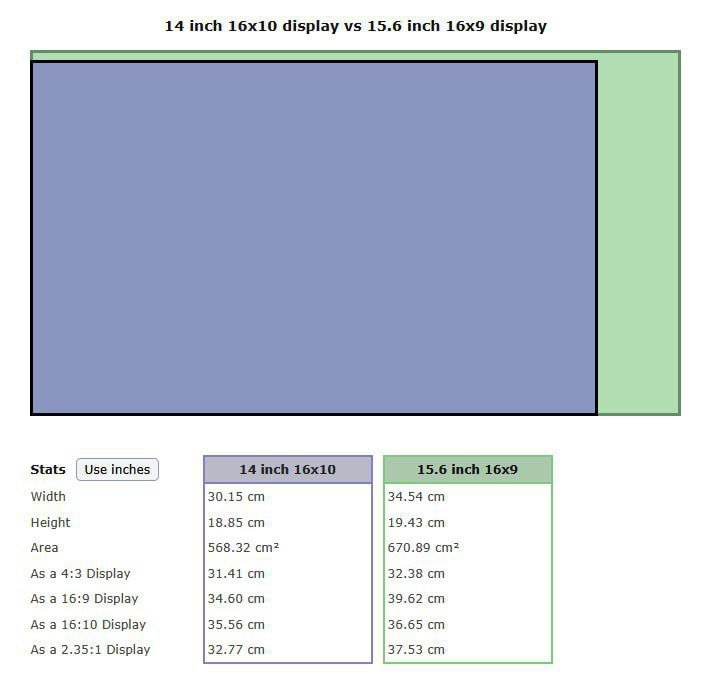 14 inch 16x10 display vs 15.6 inch 16x9 display

| Stats Use inches | 14 inch 16x10 | 15.6 inch 16x9 |
|---|---|---|
| Width | 30.15 cm | 34.54 cm |
| Height | 18.85 cm | 19.43 cm |
| Area | 568.32 cm² | 670.89 cm² |
| As a 4:3 Display | 31.41 cm | 32.38 cm |
| As a 16:9 Display | 34.60 cm | 39.62 cm |
| As a 16:10 Display | 35.56 cm | 36.65 cm |
| As a 2.35:1 Display | 32.77 cm | 37.53 cm |